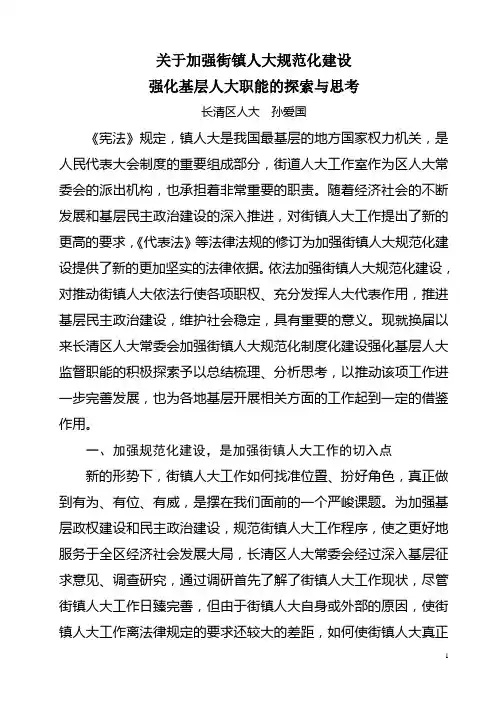 关于加强街镇人大规范化建设
强化基层人大职能的探索与思考

长清区人大　孙爱国

《宪法》规定，镇人大是我国最基层的地方国家权力机关，是人民代表大会制度的重要组成部分，街道人大工作室作为区人大常委会的派出机构，也承担着非常重要的职责。随着经济社会的不断发展和基层民主政治建设的深入推进，对街镇人大工作提出了新的更高的要求，《代表法》等法律法规的修订为加强街镇人大规范化建设提供了新的更加坚实的法律依据。依法加强街镇人大规范化建设，对推动街镇人大依法行使各项职权、充分发挥人大代表作用，推进基层民主政治建设，维护社会稳定，具有重要的意义。现就换届以来长清区人大常委会加强街镇人大规范化制度化建设强化基层人大监督职能的积极探索予以总结梳理、分析思考，以推动该项工作进一步完善发展，也为各地基层开展相关方面的工作起到一定的借鉴作用。

一、加强规范化建设，是加强街镇人大工作的切入点

新的形势下，街镇人大工作如何找准位置、扮好角色，真正做到有为、有位、有威，是摆在我们面前的一个严峻课题。为加强基层政权建设和民主政治建设，规范街镇人大工作程序，使之更好地服务于全区经济社会发展大局，长清区人大常委会经过深入基层征求意见、调查研究，通过调研首先了解了街镇人大工作现状，尽管街镇人大工作日臻完善，但由于街镇人大自身或外部的原因，使街镇人大工作离法律规定的要求还较大的差距，如何使街镇人大真正

1